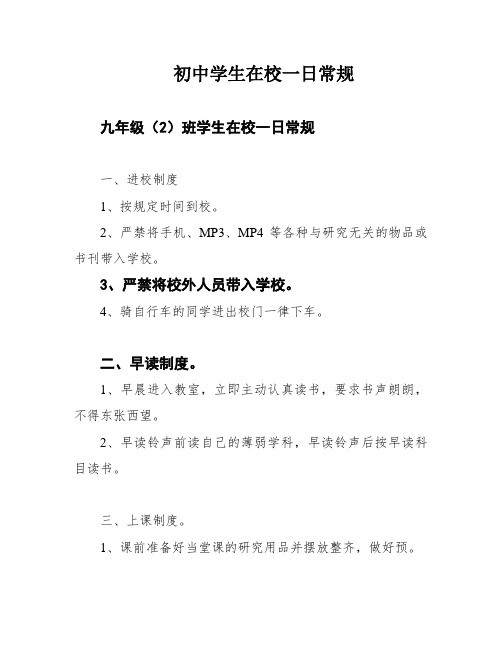 初中学生在校一日常规

九年级（2）班学生在校一日常规

一、进校制度

1、按规定时间到校。

2、严禁将手机、MP3、MP4 等各种与研究无关的物品或书刊带入学校。

3、严禁将校外人员带入学校。

4、骑自行车的同学进出校门一律下车。

二、早读制度。

1、早晨进入教室，立即主动认真读书，要求书声朗朗，不得东张西望。

2、早读铃声前读自己的薄弱学科，早读铃声后按早读科目读书。

三、上课制度。

1、课前准备好当堂课的研究用品并摆放整齐，做好预。